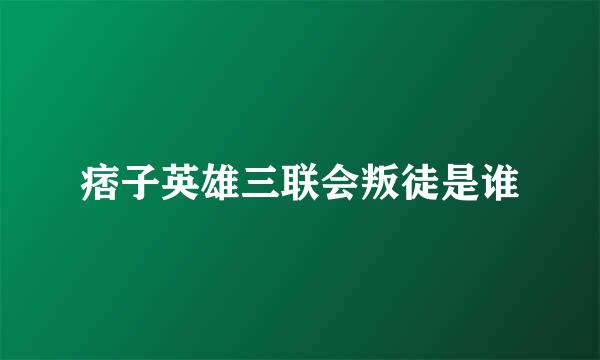 痞子英雄三联会叛徒是谁